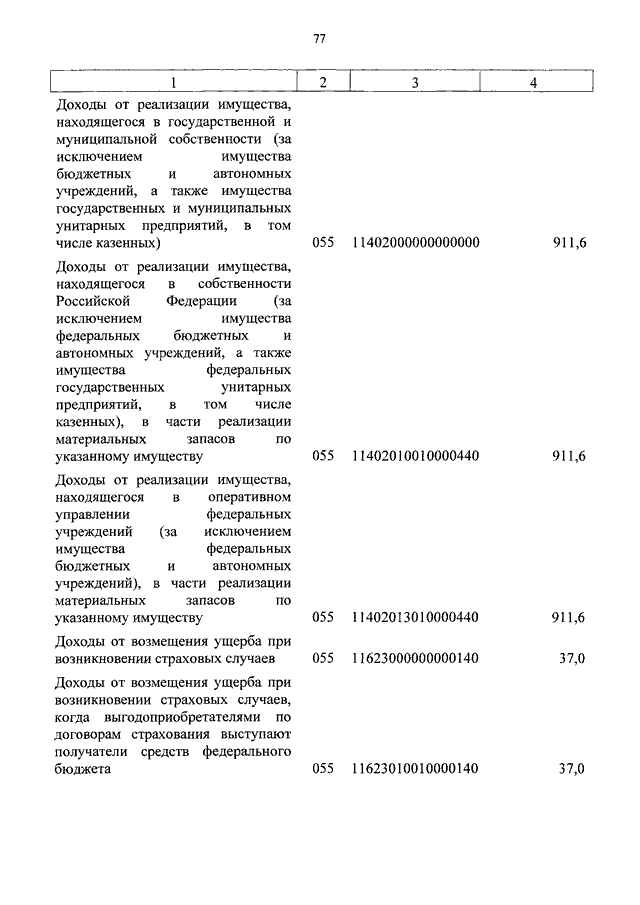 77

| 1 | 2 | 3 | 4 |
|---|---|---|---|
| Доходы от реализации имущества, находящегося в государственной и муниципальной собственности (за исключением имущества бюджетных и автономных учреждений, а также имущества государственных и муниципальных унитарных предприятий, в том числе казенных) | 055 | 11402000000000000 | 911,6 |
| Доходы от реализации имущества, находящегося в собственности Российской Федерации (за исключением имущества федеральных бюджетных и автономных учреждений, а также имущества федеральных государственных унитарных предприятий, в том числе казенных), в части реализации материальных запасов по указанному имуществу | 055 | 11402010010000440 | 911,6 |
| Доходы от реализации имущества, находящегося в оперативном управлении федеральных учреждений (за исключением имущества федеральных бюджетных и автономных учреждений), в части реализации материальных запасов по указанному имуществу | 055 | 11402013010000440 | 911,6 |
| Доходы от возмещения ущерба при возникновении страховых случаев | 055 | 11623000000000140 | 37,0 |
| Доходы от возмещения ущерба при возникновении страховых случаев, когда выгодоприобретателями по договорам страхования выступают получатели средств федерального бюджета | 055 | 11623010010000140 | 37,0 |